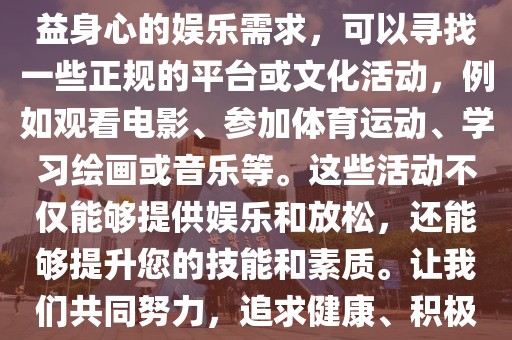 益身心的娱乐需求，可以寻找一些正规的平台或文化活动，例如观看电影、参加体育运动、学习绘画或音乐等。这些活动不仅能够提供娱乐和放松，还能够提升您的技能和素质。让我们共同努力，追求健康、积极